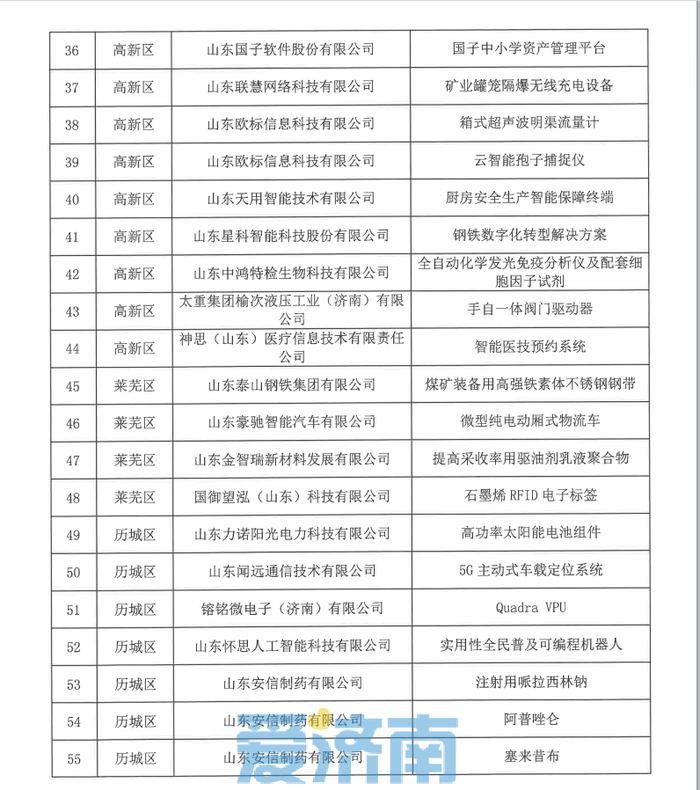 | 36 | 高新区 | 山东国子软件股份有限公司 | 国子中小学资产管理平台 |
|---|---|---|---|
| 37 | 高新区 | 山东联慧网络科技有限公司 | 矿业罐笼隔爆无线充电设备 |
| 38 | 高新区 | 山东欧标信息科技有限公司 | 箱式超声波明渠流量计 |
| 39 | 高新区 | 山东欧标信息科技有限公司 | 云智能孢子捕捉仪 |
| 40 | 高新区 | 山东天用智能技术有限公司 | 厨房安全生产智能保障终端 |
| 41 | 高新区 | 山东星科智能科技股份有限公司 | 钢铁数字化转型解决方案 |
| 42 | 高新区 | 山东中鸿特检生物科技有限公司 | 全自动化学发光免疫分析仪及配套细胞因子试剂 |
| 43 | 高新区 | 太重集团榆次液压工业（济南）有限公司 | 手自一体阀门驱动器 |
| 44 | 高新区 | 神思（山东）医疗信息技术有限责任公司 | 智能医技预约系统 |
| 45 | 莱芜区 | 山东泰山钢铁集团有限公司 | 煤矿装备用高强铁素体不锈钢钢带 |
| 46 | 莱芜区 | 山东豪驰智能汽车有限公司 | 微型纯电动厢式物流车 |
| 47 | 莱芜区 | 山东金智瑞新材料发展有限公司 | 提高采收率用驱油剂乳液聚合物 |
| 48 | 莱芜区 | 国御望泓（山东）科技有限公司 | 石墨烯 RFID 电子标签 |
| 49 | 历城区 | 山东力诺阳光电力科技有限公司 | 高功率太阳能电池组件 |
| 50 | 历城区 | 山东闻远通信技术有限公司 | 5G 主动式车载定位系统 |
| 51 | 历城区 | 镕铭微电子（济南）有限公司 | Quadra VPU |
| 52 | 历城区 | 山东怀思人工智能科技有限公司 | 实用性全民普及可编程机器人 |
| 53 | 历城区 | 山东安信制药有限公司 | 注射用哌拉西林钠 |
| 54 | 历城区 | 山东安信制药有限公司 | 阿普唑仑 |
| 55 | 历城区 | 山东安信制药有限公司 | 塞来昔布 |

爱济南